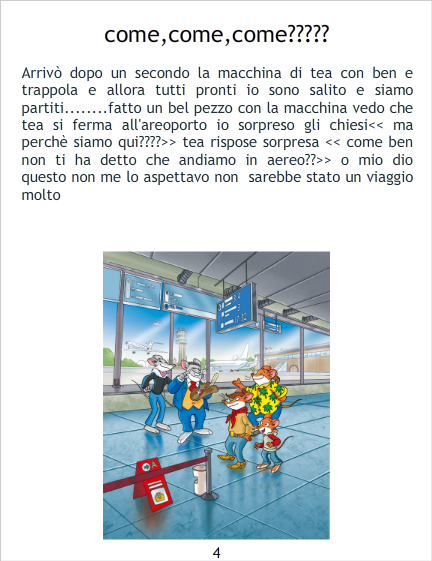 come,come,come?????

Arrivò dopo un secondo la macchina di tea con ben e trappola e allora tutti pronti io sono salito e siamo partiti........fatto un bel pezzo con la macchina vedo che tea si ferma all'areoporto io sorpreso gli chiesi<< ma perchè siamo qui????>> tea rispose sorpresa << come ben non ti ha detto che andiamo in aereo??>> o mio dio questo non me lo aspettavo non sarebbe stato un viaggio molto

4